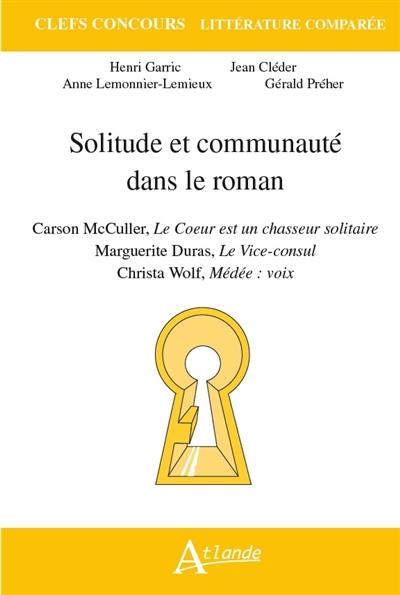 CLEFS CONCOURS LITTÉRATURE COMPARÉE

Henri Garric Jean Cléder
Anne Lemonnier-Lemieux Gérald Préher

Solitude et communauté dans le roman

Carson McCuller, Le Coeur est un chasseur solitaire
Marguerite Duras, Le Vice-consul
Christa Wolf, Médée : voix

Atlande